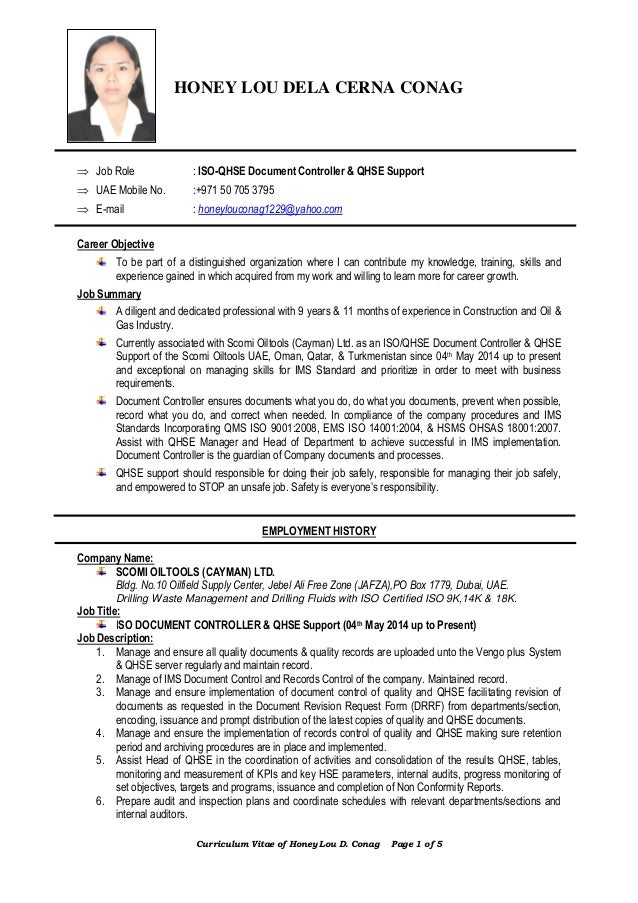 HONEY LOU DELA CERNA CONAG

⇒ Job Role : ISO-QHSE Document Controller & QHSE Support
⇒ UAE Mobile No. :+971 50 705 3795
⇒ E-mail : honeylouconag1229@yahoo.com

Career Objective
To be part of a distinguished organization where I can contribute my knowledge, training, skills and experience gained in which acquired from my work and willing to learn more for career growth.

Job Summary
A diligent and dedicated professional with 9 years & 11 months of experience in Construction and Oil & Gas Industry.
Currently associated with Scomi Oiltools (Cayman) Ltd. as an ISO/QHSE Document Controller & QHSE Support of the Scomi Oiltools UAE, Oman, Qatar, & Turkmenistan since 04th May 2014 up to present and exceptional on managing skills for IMS Standard and prioritize in order to meet with business requirements.
Document Controller ensures documents what you do, do what you documents, prevent when possible, record what you do, and correct when needed. In compliance of the company procedures and IMS Standards Incorporating QMS ISO 9001:2008, EMS ISO 14001:2004, & HSMS OHSAS 18001:2007. Assist with QHSE Manager and Head of Department to achieve successful in IMS implementation. Document Controller is the guardian of Company documents and processes.
QHSE support should responsible for doing their job safely, responsible for managing their job safely, and empowered to STOP an unsafe job. Safety is everyone's responsibility.

EMPLOYMENT HISTORY

Company Name:
SCOMI OILTOOLS (CAYMAN) LTD.
Bldg. No.10 Oilfield Supply Center, Jebel Ali Free Zone (JAFZA),PO Box 1779, Dubai, UAE.
Drilling Waste Management and Drilling Fluids with ISO Certified ISO 9K,14K & 18K.
Job Title:
ISO DOCUMENT CONTROLLER & QHSE Support (04th May 2014 up to Present)
Job Description:
1. Manage and ensure all quality documents & quality records are uploaded unto the Vengo plus System & QHSE server regularly and maintain record.
2. Manage of IMS Document Control and Records Control of the company. Maintained record.
3. Manage and ensure implementation of document control of quality and QHSE facilitating revision of documents as requested in the Document Revision Request Form (DRRF) from departments/section, encoding, issuance and prompt distribution of the latest copies of quality and QHSE documents.
4. Manage and ensure the implementation of records control of quality and QHSE making sure retention period and archiving procedures are in place and implemented.
5. Assist Head of QHSE in the coordination of activities and consolidation of the results QHSE, tables, monitoring and measurement of KPIs and key HSE parameters, internal audits, progress monitoring of set objectives, targets and programs, issuance and completion of Non Conformity Reports.
6. Prepare audit and inspection plans and coordinate schedules with relevant departments/sections and internal auditors.

Curriculum Vitae of Honey Lou D. Conag Page 1 of 5